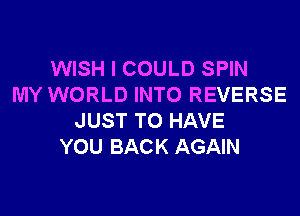 WISH I COULD SPIN
MY WORLD INTO REVERSE
JUST TO HAVE
YOU BACK AGAIN